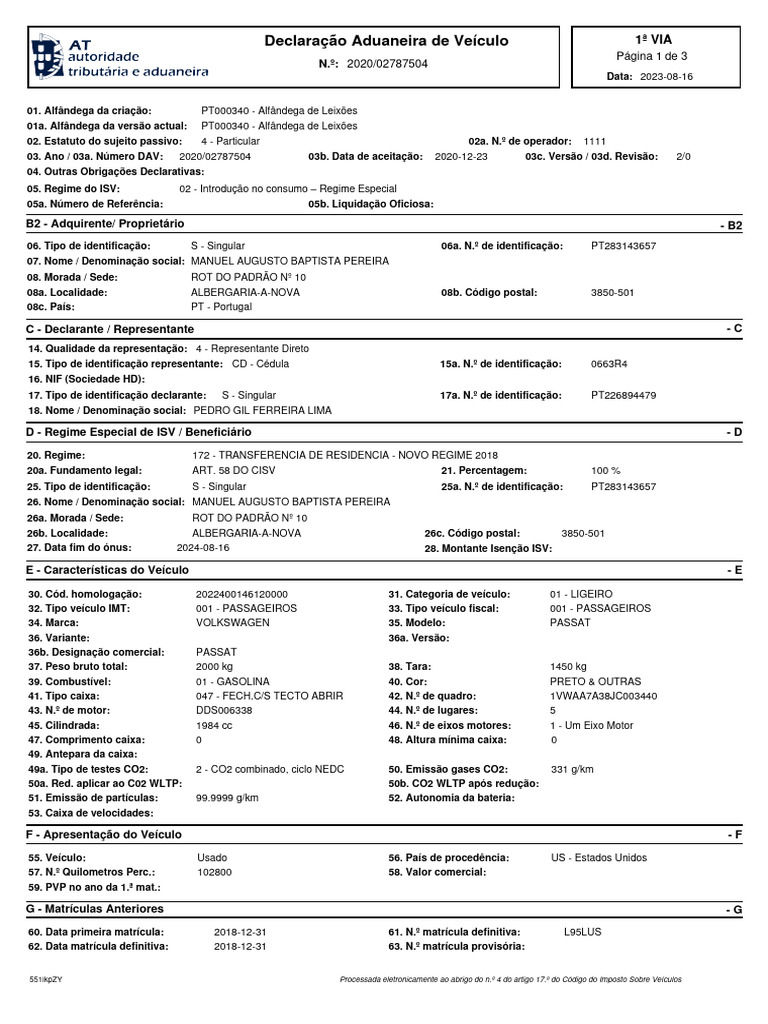 AT autoridade tributária e aduaneira

Declaração Aduaneira de Veículo

N.º: 2020/02787504

1ª VIA
Página 1 de 3
Data: 2023-08-16

01. Alfândega da criação: PT000340 - Alfândega de Leixões
01a. Alfândega da versão actual: PT000340 - Alfândega de Leixões
02. Estatuto do sujeito passivo: 4 - Particular
02a. N.º de operador: 1111
03. Ano / 03a. Número DAV: 2020/02787504
03b. Data de aceitação: 2020-12-23
03c. Versão / 03d. Revisão: 2/0
04. Outras Obrigações Declarativas:
05. Regime do ISV: 02 - Introdução no consumo – Regime Especial
05a. Número de Referência:
05b. Liquidação Oficiosa:

B2 - Adquirente/ Proprietário - B2

06. Tipo de identificação: S - Singular
06a. N.º de identificação: PT283143657
07. Nome / Denominação social: MANUEL AUGUSTO BAPTISTA PEREIRA
08. Morada / Sede: ROT DO PADRÃO Nº 10
08a. Localidade: ALBERGARIA-A-NOVA
08b. Código postal: 3850-501
08c. País: PT - Portugal

C - Declarante / Representante - C

14. Qualidade da representação: 4 - Representante Direto
15. Tipo de identificação representante: CD - Cédula
15a. N.º de identificação: 0663R4
16. NIF (Sociedade HD):
17. Tipo de identificação declarante: S - Singular
17a. N.º de identificação: PT226894479
18. Nome / Denominação social: PEDRO GIL FERREIRA LIMA

D - Regime Especial de ISV / Beneficiário - D

20. Regime: 172 - TRANSFERENCIA DE RESIDENCIA - NOVO REGIME 2018
20a. Fundamento legal: ART. 58 DO CISV
21. Percentagem: 100 %
25. Tipo de identificação: S - Singular
25a. N.º de identificação: PT283143657
26. Nome / Denominação social: MANUEL AUGUSTO BAPTISTA PEREIRA
26a. Morada / Sede: ROT DO PADRÃO Nº 10
26b. Localidade: ALBERGARIA-A-NOVA
26c. Código postal: 3850-501
27. Data fim do ónus: 2024-08-16
28. Montante Isenção ISV:

E - Características do Veículo - E

30. Cód. homologação: 2022400146120000
31. Categoria de veículo: 01 - LIGEIRO
32. Tipo veículo IMT: 001 - PASSAGEIROS
33. Tipo veículo fiscal: 001 - PASSAGEIROS
34. Marca: VOLKSWAGEN
35. Modelo: PASSAT
36. Variante:
36a. Versão:
36b. Designação comercial: PASSAT
37. Peso bruto total: 2000 kg
38. Tara: 1450 kg
39. Combustível: 01 - GASOLINA
40. Cor: PRETO & OUTRAS
41. Tipo caixa: 047 - FECH.C/S TECTO ABRIR
42. N.º de quadro: 1VWAA7A38JC003440
43. N.º de motor: DDS006338
44. N.º de lugares: 5
45. Cilindrada: 1984 cc
46. N.º de eixos motores: 1 - Um Eixo Motor
47. Comprimento caixa: 0
48. Altura mínima caixa: 0
49. Antepara da caixa:
49a. Tipo de testes CO2: 2 - CO2 combinado, ciclo NEDC
50. Emissão gases CO2: 331 g/km
50a. Red. aplicar ao C02 WLTP:
50b. CO2 WLTP após redução:
51. Emissão de partículas: 99.9999 g/km
52. Autonomia da bateria:
53. Caixa de velocidades:

F - Apresentação do Veículo - F

55. Veículo: Usado
56. País de procedência: US - Estados Unidos
57. N.º Quilometros Perc.: 102800
58. Valor comercial:
59. PVP no ano da 1.ª mat.:

G - Matrículas Anteriores - G

60. Data primeira matrícula: 2018-12-31
61. N.º matrícula definitiva: L95LUS
62. Data matrícula definitiva: 2018-12-31
63. N.º matrícula provisória:

551ikpZY
Processada eletronicamente ao abrigo do n.º 4 do artigo 17.º do Código do Imposto Sobre Veículos